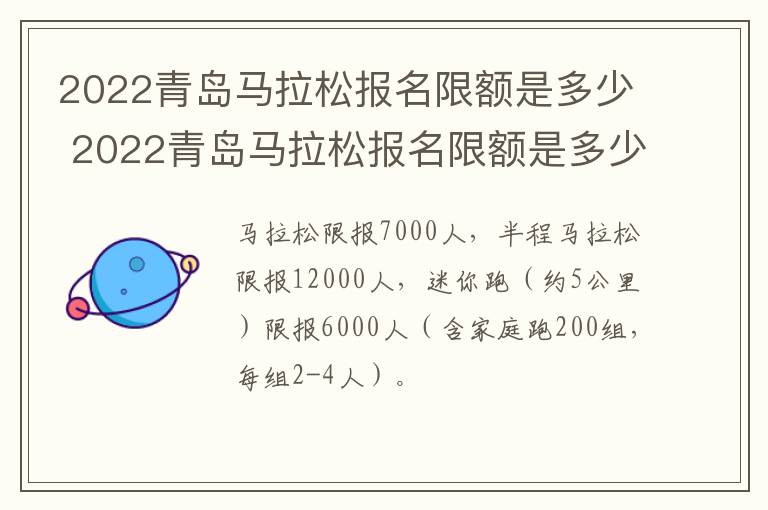 2022青岛马拉松报名限额是多少
2022青岛马拉松报名限额是多少

马拉松限报7000人，半程马拉松限报12000人，迷你跑（约5公里）限报6000人（含家庭跑200组，每组2-4人）。